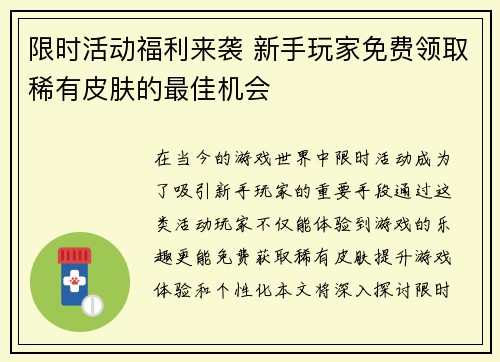 限时活动福利来袭 新手玩家免费领取稀有皮肤的最佳机会

在当今的游戏世界中限时活动成为了吸引新手玩家的重要手段通过这类活动玩家不仅能体验到游戏的乐趣更能免费获取稀有皮肤提升游戏体验和个性化本文将深入探讨限时